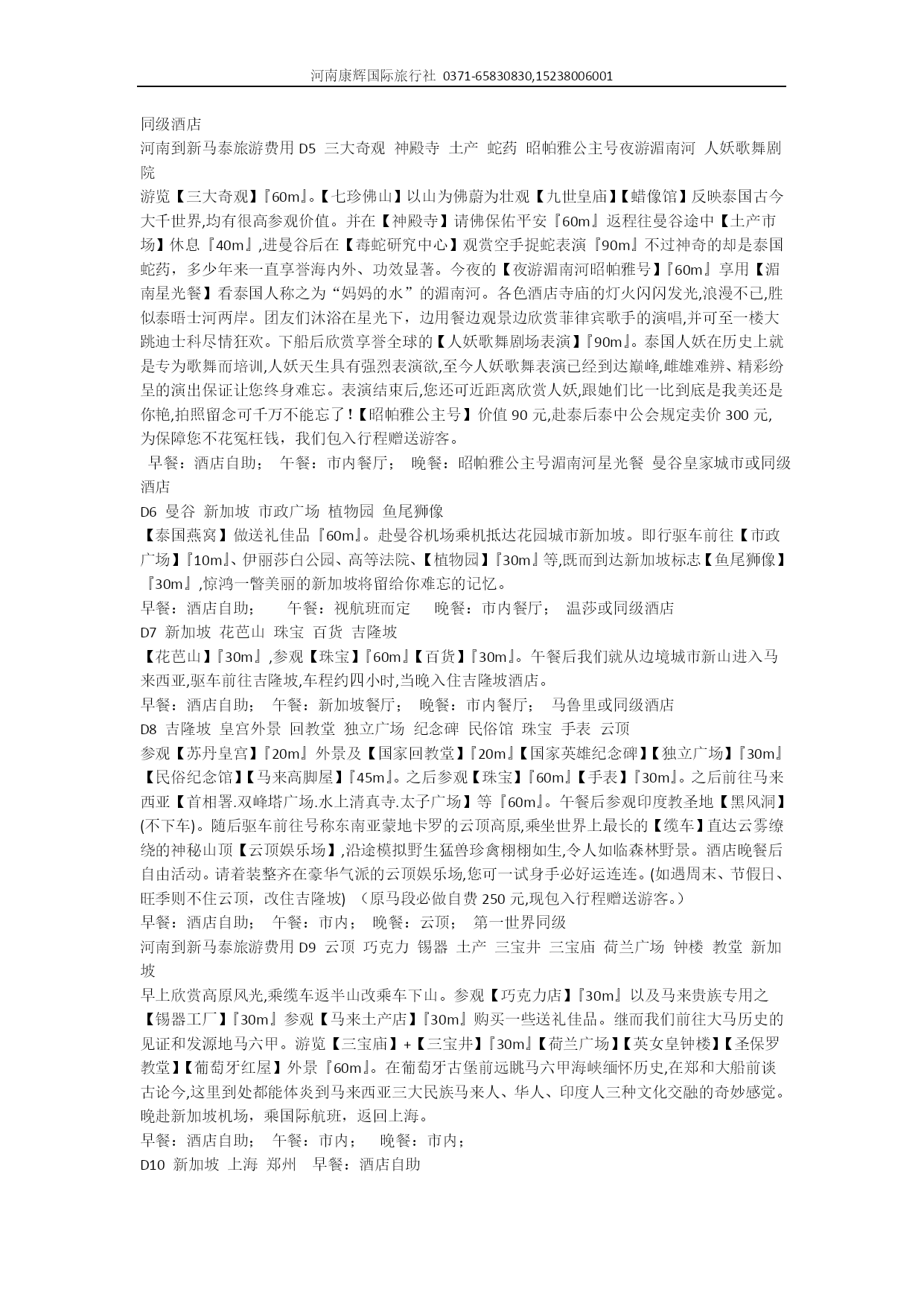 河南康辉国际旅行社 0371-65830830,15238006001

同级酒店
河南到新马泰旅游费用 D5 三大奇观 神殿寺 土产 蛇药 昭帕雅公主号夜游湄南河 人妖歌舞剧院
游览【三大奇观】『60m』。【七珍佛山】以山为佛蔚为壮观【九世皇庙】【蜡像馆】反映泰国古今大千世界,均有很高参观价值。并在【神殿寺】请佛保佑平安『60m』返程往曼谷途中【土产市场】休息『40m』,进曼谷后在【毒蛇研究中心】观赏空手捉蛇表演『90m』不过神奇的却是泰国蛇药，多少年来一直享誉海内外、功效显著。今夜的【夜游湄南河昭帕雅号】『60m』享用【湄南星光餐】看泰国人称之为“妈妈的水”的湄南河。各色酒店寺庙的灯火闪闪发光,浪漫不已,胜似泰晤士河两岸。团友们沐浴在星光下，边用餐边观景边欣赏菲律宾歌手的演唱,并可至一楼大跳迪士科尽情狂欢。下船后欣赏享誉全球的【人妖歌舞剧场表演】『90m』。泰国人妖在历史上就是专为歌舞而培训,人妖天生具有强烈表演欲,至今人妖歌舞表演已经到达巅峰,雌雄难辨、精彩纷呈的演出保证让您终身难忘。表演结束后,您还可近距离欣赏人妖,跟她们比一比到底是我美还是你艳,拍照留念可千万不能忘了!【昭帕雅公主号】价值 90 元,赴泰后泰中公会规定卖价 300 元,为保障您不花冤枉钱，我们包入行程赠送游客。
早餐：酒店自助； 午餐：市内餐厅； 晚餐：昭帕雅公主号湄南河星光餐 曼谷皇家城市或同级酒店
D6 曼谷 新加坡 市政广场 植物园 鱼尾狮像
【泰国燕窝】做送礼佳品『60m』。赴曼谷机场乘机抵达花园城市新加坡。即行驱车前往【市政广场】『10m』、伊丽莎白公园、高等法院、【植物园】『30m』等,既而到达新加坡标志【鱼尾狮像】『30m』,惊鸿一瞥美丽的新加坡将留给你难忘的记忆。
早餐：酒店自助； 午餐：视航班而定 晚餐：市内餐厅； 温莎或同级酒店
D7 新加坡 花芭山 珠宝 百货 吉隆坡
【花芭山】『30m』,参观【珠宝】『60m』【百货】『30m』。午餐后我们就从边境城市新山进入马来西亚,驱车前往吉隆坡,车程约四小时,当晚入住吉隆坡酒店。
早餐：酒店自助； 午餐：新加坡餐厅； 晚餐：市内餐厅； 马鲁里或同级酒店
D8 吉隆坡 皇宫外景 回教堂 独立广场 纪念碑 民俗馆 珠宝 手表 云顶
参观【苏丹皇宫】『20m』外景及【国家回教堂】『20m』【国家英雄纪念碑】【独立广场】『30m』【民俗纪念馆】【马来高脚屋】『45m』。之后参观【珠宝】『60m』【手表】『30m』。之后前往马来西亚【首相署.双峰塔广场.水上清真寺.太子广场】等『60m』。午餐后参观印度教圣地【黑风洞】(不下车)。随后驱车前往号称东南亚蒙地卡罗的云顶高原,乘坐世界上最长的【缆车】直达云雾缭绕的神秘山顶【云顶娱乐场】,沿途模拟野生猛兽珍禽栩栩如生,令人如临森林野景。酒店晚餐后自由活动。请着装整齐在豪华气派的云顶娱乐场,您可一试身手必好运连连。(如遇周末、节假日、旺季则不住云顶，改住吉隆坡) （原马段必做自费 250 元,现包入行程赠送游客。）
早餐：酒店自助； 午餐：市内； 晚餐：云顶； 第一世界同级
河南到新马泰旅游费用 D9 云顶 巧克力 锡器 土产 三宝井 三宝庙 荷兰广场 钟楼 教堂 新加坡
早上欣赏高原风光,乘缆车返半山改乘车下山。参观【巧克力店】『30m』以及马来贵族专用之【锡器工厂】『30m』参观【马来土产店】『30m』购买一些送礼佳品。继而我们前往大马历史的见证和发源地马六甲。游览【三宝庙】+【三宝井】『30m』【荷兰广场】【英女皇钟楼】【圣保罗教堂】【葡萄牙红屋】外景『60m』。在葡萄牙古堡前远眺马六甲海峡缅怀历史,在郑和大船前谈古论今,这里到处都能体炎到马来西亚三大民族马来人、华人、印度人三种文化交融的奇妙感觉。晚赴新加坡机场，乘国际航班，返回上海。
早餐：酒店自助； 午餐：市内； 晚餐：市内；
D10 新加坡 上海 郑州 早餐：酒店自助